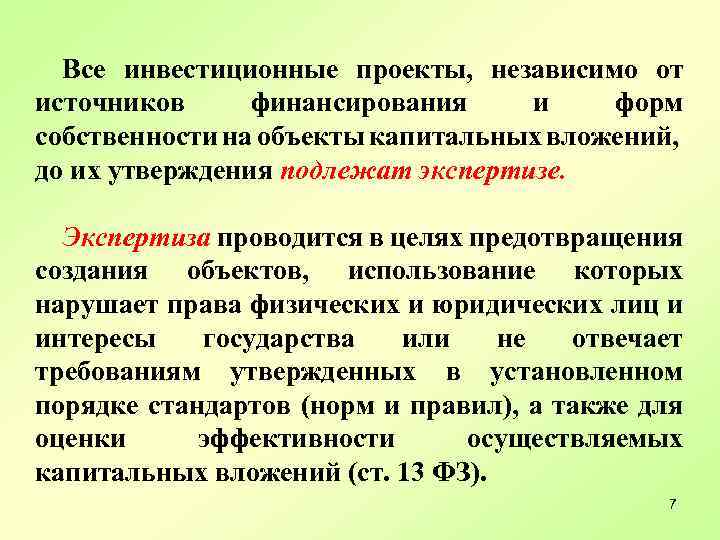 Все инвестиционные проекты, независимо от источников финансирования и форм собственности на объекты капитальных вложений, до их утверждения подлежат экспертизе.

Экспертиза проводится в целях предотвращения создания объектов, использование которых нарушает права физических и юридических лиц и интересы государства или не отвечает требованиям утвержденных в установленном порядке стандартов (норм и правил), а также для оценки эффективности осуществляемых капитальных вложений (ст. 13 ФЗ).

7